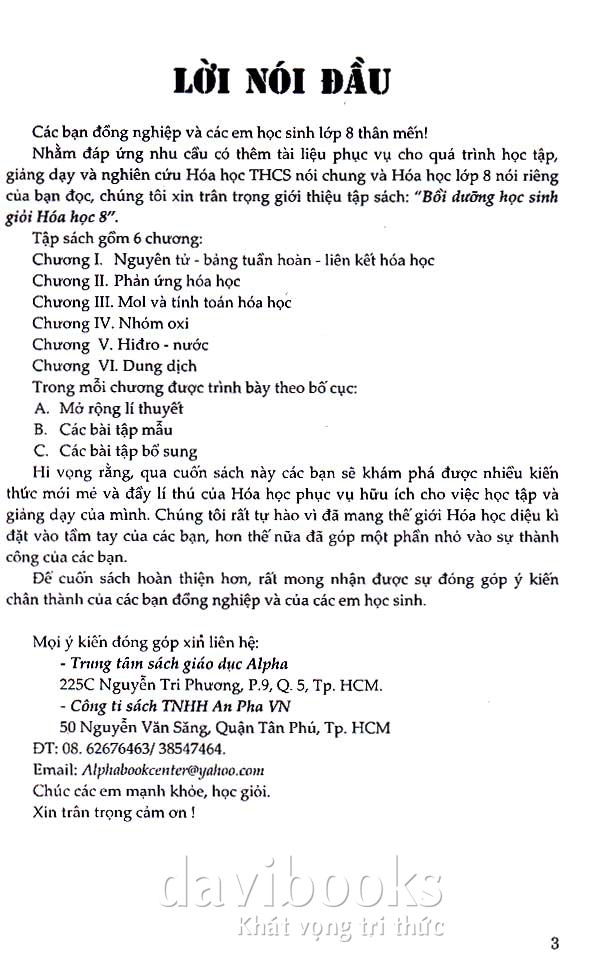 LỜI NÓI ĐẦU

Các bạn đồng nghiệp và các em học sinh lớp 8 thân mến!

Nhằm đáp ứng nhu cầu có thêm tài liệu phục vụ cho quá trình học tập, giảng dạy và nghiên cứu Hóa học THCS nói chung và Hóa học lớp 8 nói riêng của bạn đọc, chúng tôi xin trân trọng giới thiệu tập sách: "Bồi dưỡng học sinh giỏi Hóa học 8".

Tập sách gồm 6 chương:
Chương I. Nguyên tử - bảng tuần hoàn - liên kết hóa học
Chương II. Phản ứng hóa học
Chương III. Mol và tính toán hóa học
Chương IV. Nhóm oxi
Chương V. Hiđro - nước
Chương VI. Dung dịch

Trong mỗi chương được trình bày theo bố cục:
A. Mở rộng lí thuyết
B. Các bài tập mẫu
C. Các bài tập bổ sung

Hi vọng rằng, qua cuốn sách này các bạn sẽ khám phá được nhiều kiến thức mới mẻ và đầy lí thú của Hóa học phục vụ hữu ích cho việc học tập và giảng dạy của mình. Chúng tôi rất tự hào vì đã mang thế giới Hóa học diệu kì đặt vào tầm tay của các bạn, hơn thế nữa đã góp một phần nhỏ vào sự thành công của các bạn.

Để cuốn sách hoàn thiện hơn, rất mong nhận được sự đóng góp ý kiến chân thành của các bạn đồng nghiệp và của các em học sinh.

Mọi ý kiến đóng góp xin liên hệ:
- Trung tâm sách giáo dục Alpha
225C Nguyễn Tri Phương, P.9, Q. 5, Tp. HCM.
- Công ti sách TNHH An Pha VN
50 Nguyễn Văn Săng, Quận Tân Phú, Tp. HCM
ĐT: 08. 62676463/ 38547464.
Email: Alphabookcenter@yahoo.com
Chúc các em mạnh khỏe, học giỏi.
Xin trân trọng cảm ơn !

davibooks
Khát vọng tri thức

3